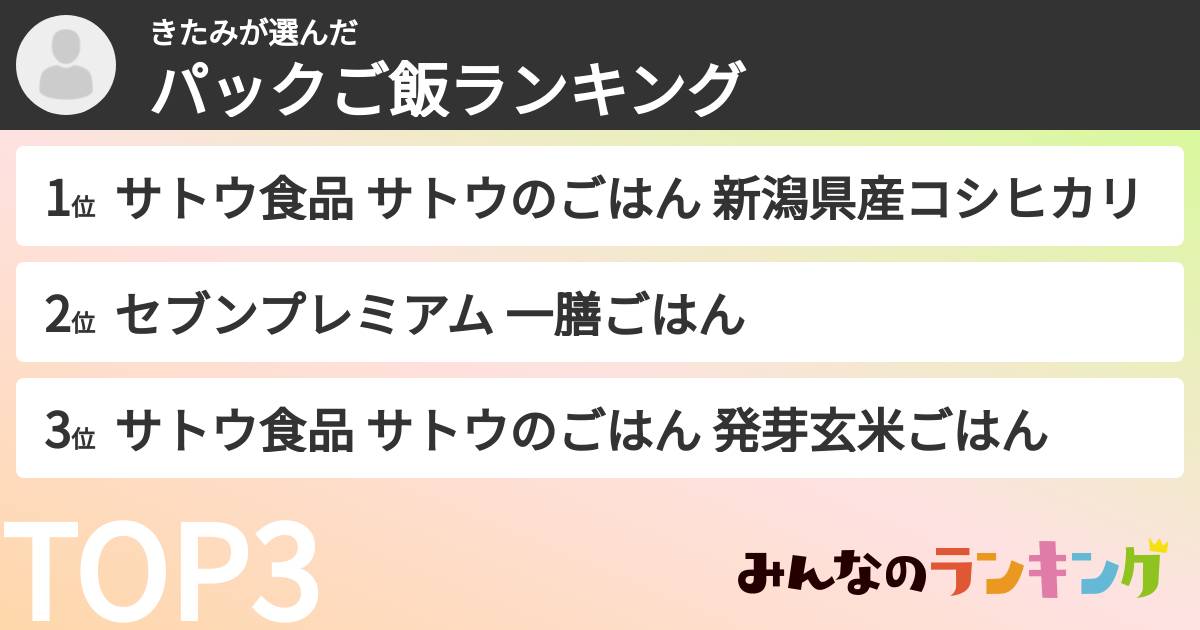 きたみが選んだ
パックご飯ランキング

1位 サトウ食品 サトウのごはん 新潟県産コシヒカリ

2位 セブンプレミアム 一膳ごはん

3位 サトウ食品 サトウのごはん 発芽玄米ごはん

TOP3

みんなのランキング